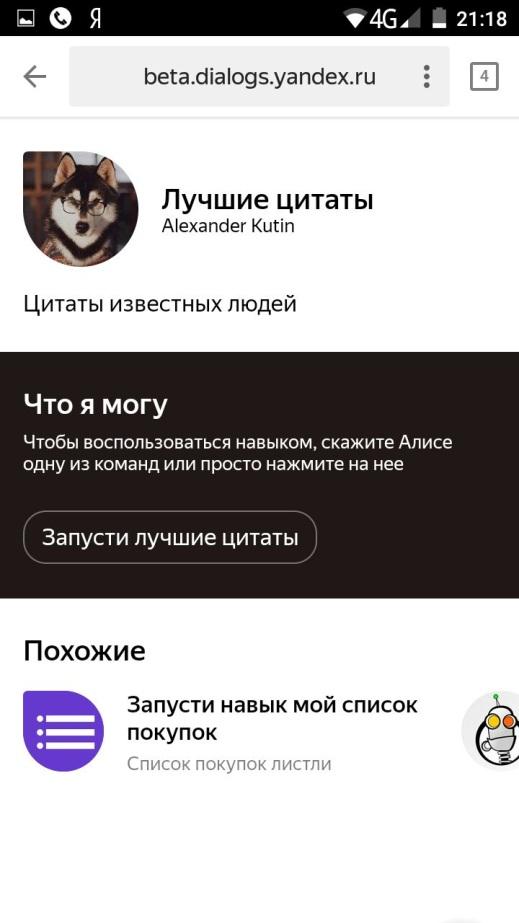 Я 4G 21:18

beta.dialogs.yandex.ru 4

Лучшие цитаты
Alexander Kutin

Цитаты известных людей

Что я могу
Чтобы воспользоваться навыком, скажите Алисе одну из команд или просто нажмите на нее

Запусти лучшие цитаты

Похожие

Запусти навык мой список покупок
Список покупок листли